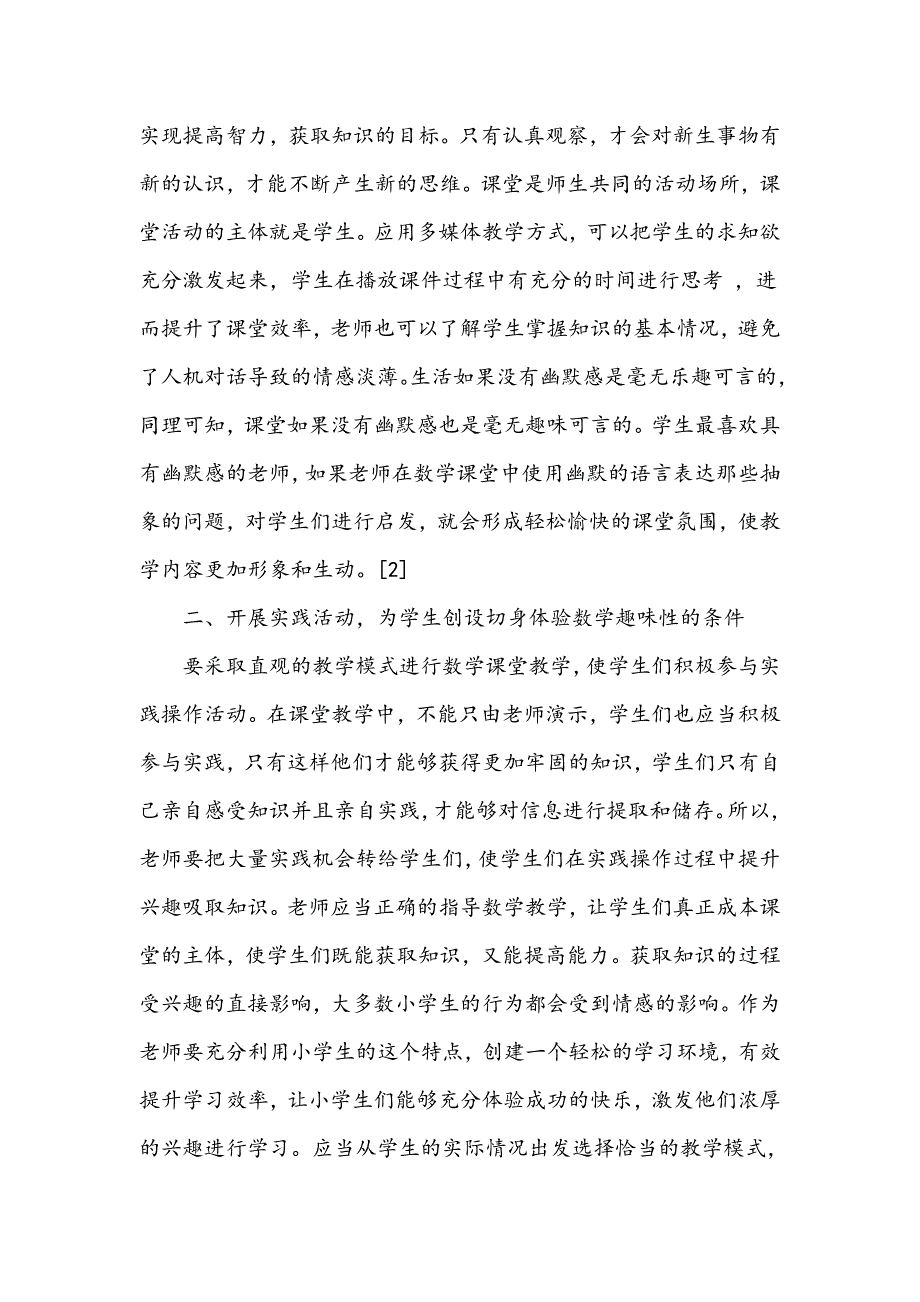 实现提高智力，获取知识的目标。只有认真观察，才会对新生事物有新的认识，才能不断产生新的思维。课堂是师生共同的活动场所，课堂活动的主体就是学生。应用多媒体教学方式，可以把学生的求知欲充分激发起来，学生在播放课件过程中有充分的时间进行思考 ，进而提升了课堂效率，老师也可以了解学生掌握知识的基本情况，避免了人机对话导致的情感淡薄。生活如果没有幽默感是毫无乐趣可言的，同理可知，课堂如果没有幽默感也是毫无趣味可言的。学生最喜欢具有幽默感的老师，如果老师在数学课堂中使用幽默的语言表达那些抽象的问题，对学生们进行启发，就会形成轻松愉快的课堂氛围，使教学内容更加形象和生动。[2]

二、开展实践活动，为学生创设切身体验数学趣味性的条件

要采取直观的教学模式进行数学课堂教学，使学生们积极参与实践操作活动。在课堂教学中，不能只由老师演示，学生们也应当积极参与实践，只有这样他们才能够获得更加牢固的知识，学生们只有自己亲自感受知识并且亲自实践，才能够对信息进行提取和储存。所以，老师要把大量实践机会转给学生们，使学生们在实践操作过程中提升兴趣吸取知识。老师应当正确的指导数学教学，让学生们真正成本课堂的主体，使学生们既能获取知识，又能提高能力。获取知识的过程受兴趣的直接影响，大多数小学生的行为都会受到情感的影响。作为老师要充分利用小学生的这个特点，创建一个轻松的学习环境，有效提升学习效率，让小学生们能够充分体验成功的快乐，激发他们浓厚的兴趣进行学习。应当从学生的实际情况出发选择恰当的教学模式，